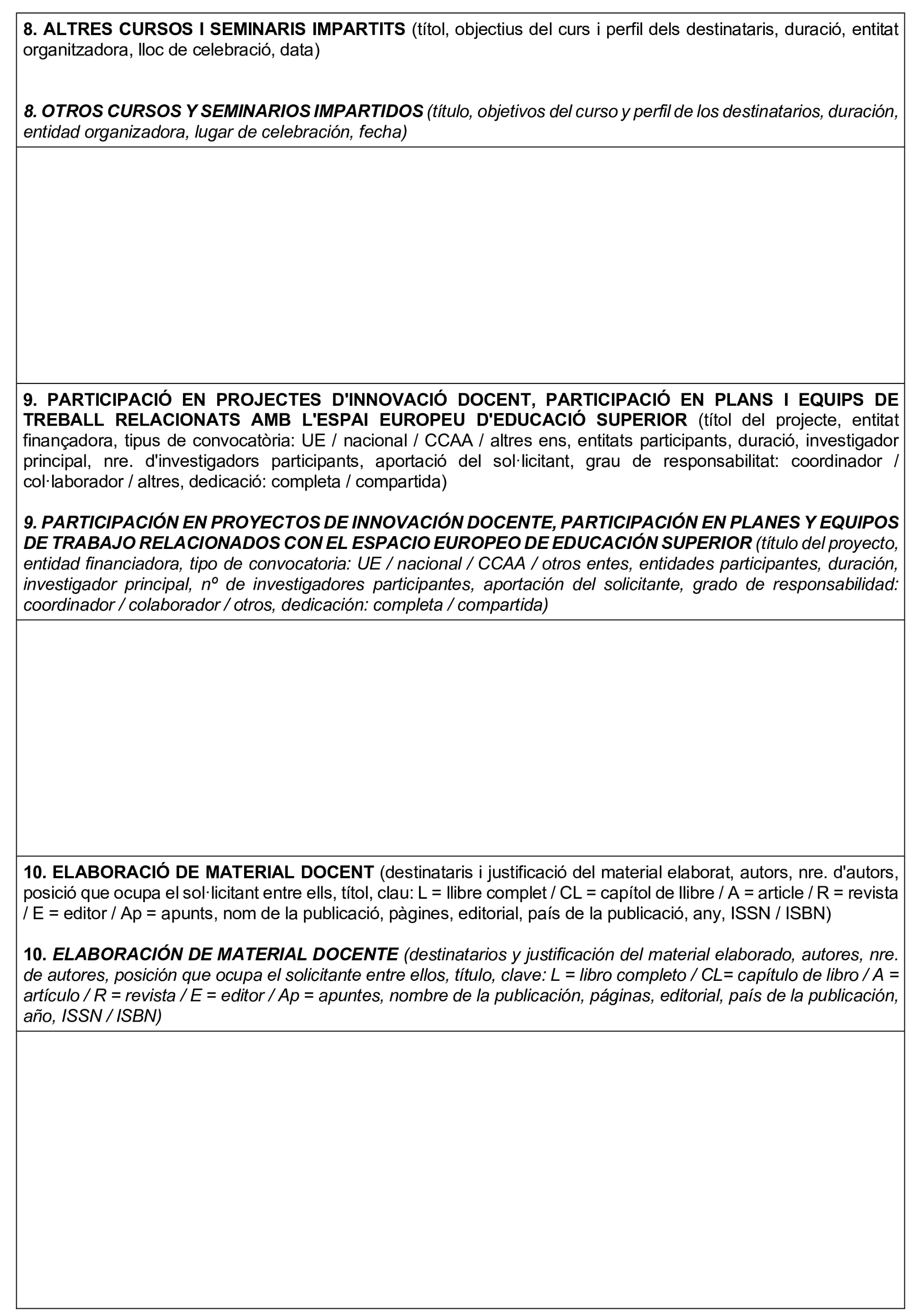 8. ALTRES CURSOS I SEMINARIS IMPARTITS (títol, objectius del curs i perfil dels destinataris, duració, entitat organitzadora, lloc de celebració, data)

8. OTROS CURSOS Y SEMINARIOS IMPARTIDOS (título, objetivos del curso y perfil de los destinatarios, duración, entidad organizadora, lugar de celebración, fecha)

9. PARTICIPACIÓ EN PROJECTES D'INNOVACIÓ DOCENT, PARTICIPACIÓ EN PLANS I EQUIPS DE TREBALL RELACIONATS AMB L'ESPAI EUROPEU D'EDUCACIÓ SUPERIOR (títol del projecte, entitat finançadora, tipus de convocatòria: UE / nacional / CCAA / altres ens, entitats participants, duració, investigador principal, nre. d'investigadors participants, aportació del sol·licitant, grau de responsabilitat: coordinador / col·laborador / altres, dedicació: completa / compartida)

9. PARTICIPACIÓN EN PROYECTOS DE INNOVACIÓN DOCENTE, PARTICIPACIÓN EN PLANES Y EQUIPOS DE TRABAJO RELACIONADOS CON EL ESPACIO EUROPEO DE EDUCACIÓN SUPERIOR (título del proyecto, entidad financiadora, tipo de convocatoria: UE / nacional / CCAA / otros entes, entidades participantes, duración, investigador principal, nº de investigadores participantes, aportación del solicitante, grado de responsabilidad: coordinador / colaborador / otros, dedicación: completa / compartida)

10. ELABORACIÓ DE MATERIAL DOCENT (destinataris i justificació del material elaborat, autors, nre. d'autors, posició que ocupa el sol·licitant entre ells, títol, clau: L = llibre complet / CL = capítol de llibre / A = article / R = revista / E = editor / Ap = apunts, nom de la publicació, pàgines, editorial, país de la publicació, any, ISSN / ISBN)

10. ELABORACIÓN DE MATERIAL DOCENTE (destinatarios y justificación del material elaborado, autores, nre. de autores, posición que ocupa el solicitante entre ellos, título, clave: L = libro completo / CL= capítulo de libro / A = artículo / R = revista / E = editor / Ap = apuntes, nombre de la publicación, páginas, editorial, país de la publicación, año, ISSN / ISBN)